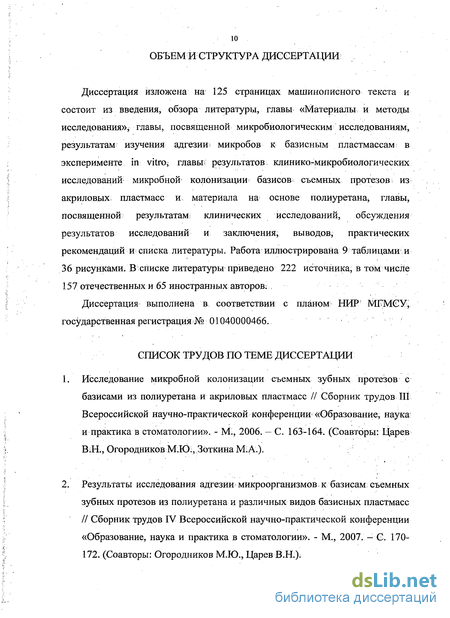 10

ОБЪЕМ И СТРУКТУРА ДИССЕРТАЦИИ

Диссертация изложена на 125 страницах машинописного текста и состоит из введения, обзора литературы, главы «Материалы и методы исследования», главы, посвященной микробиологическим исследованиям, результатам изучения адгезии микробов к базисным пластмассам в эксперименте in vitro, главы результатов клинико-микробиологических исследований микробной колонизации базисов съемных протезов из акриловых пластмасс и материала на основе полиуретана, главы, посвященной результатам клинических исследований, обсуждения результатов исследований и заключения, выводов, практических рекомендаций и списка литературы. Работа иллюстрирована 9 таблицами и 36 рисунками. В списке литературы приведено 222 источника, в том числе 157 отечественных и 65 иностранных авторов.

Диссертация выполнена в соответствии с планом НИР МГМСУ, государственная регистрация № 01040000466.

СПИСОК ТРУДОВ ПО ТЕМЕ ДИССЕРТАЦИИ

1. Исследование микробной колонизации съемных зубных протезов с базисами из полиуретана и акриловых пластмасс // Сборник трудов III Всероссийской научно-практической конференции «Образование, наука и практика в стоматологии». - М., 2006. – С. 163-164. (Соавторы: Царев В.Н., Огородников М.Ю., Зоткина М.А.).

2. Результаты исследования адгезии микроорганизмов к базисам съемных зубных протезов из полиуретана и различных видов базисных пластмасс // Сборник трудов IV Всероссийской научно-практической конференции «Образование, наука и практика в стоматологии». - М., 2007. – С. 170-172. (Соавторы: Огородников М.Ю., Царев В.Н.).

dsLib.net
библиотека диссертаций